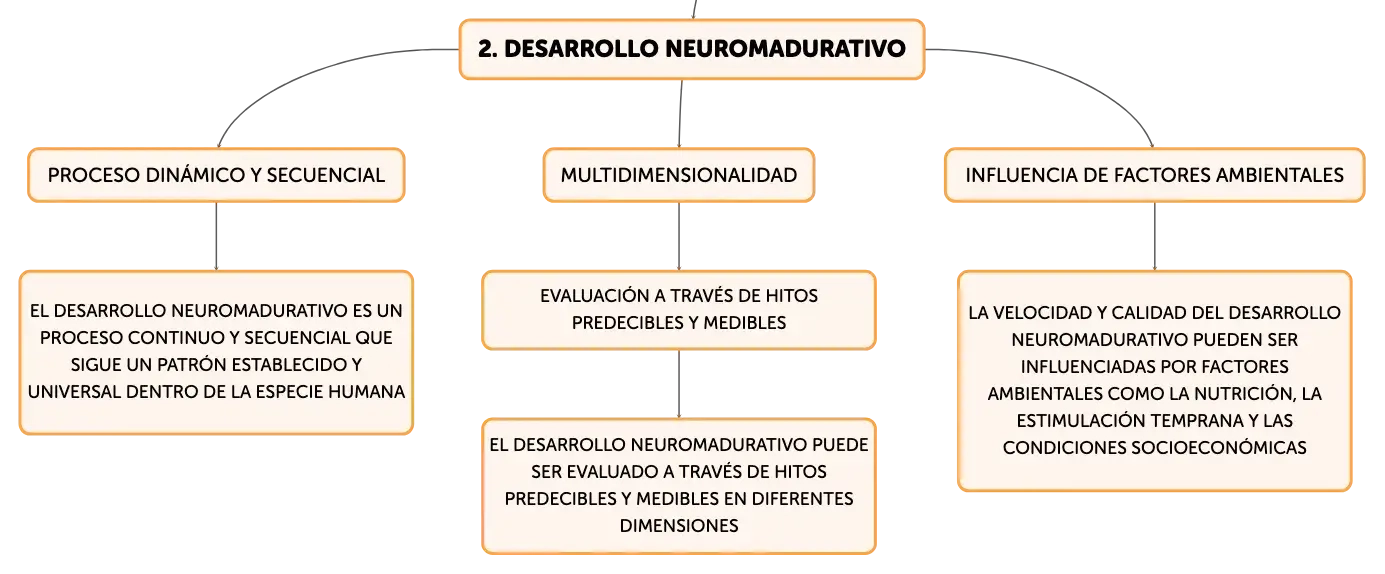 2. DESARROLLO NEUROMADURATIVO

PROCESO DINÁMICO Y SECUENCIAL

EL DESARROLLO NEUROMADURATIVO ES UN PROCESO CONTINUO Y SECUENCIAL QUE SIGUE UN PATRÓN ESTABLECIDO Y UNIVERSAL DENTRO DE LA ESPECIE HUMANA

MULTIDIMENSIONALIDAD

EVALUACIÓN A TRAVÉS DE HITOS PREDECIBLES Y MEDIBLES

EL DESARROLLO NEUROMADURATIVO PUEDE SER EVALUADO A TRAVÉS DE HITOS PREDECIBLES Y MEDIBLES EN DIFERENTES DIMENSIONES

INFLUENCIA DE FACTORES AMBIENTALES

LA VELOCIDAD Y CALIDAD DEL DESARROLLO NEUROMADURATIVO PUEDEN SER INFLUENCIADAS POR FACTORES AMBIENTALES COMO LA NUTRICIÓN, LA ESTIMULACIÓN TEMPRANA Y LAS CONDICIONES SOCIOECONÓMICAS